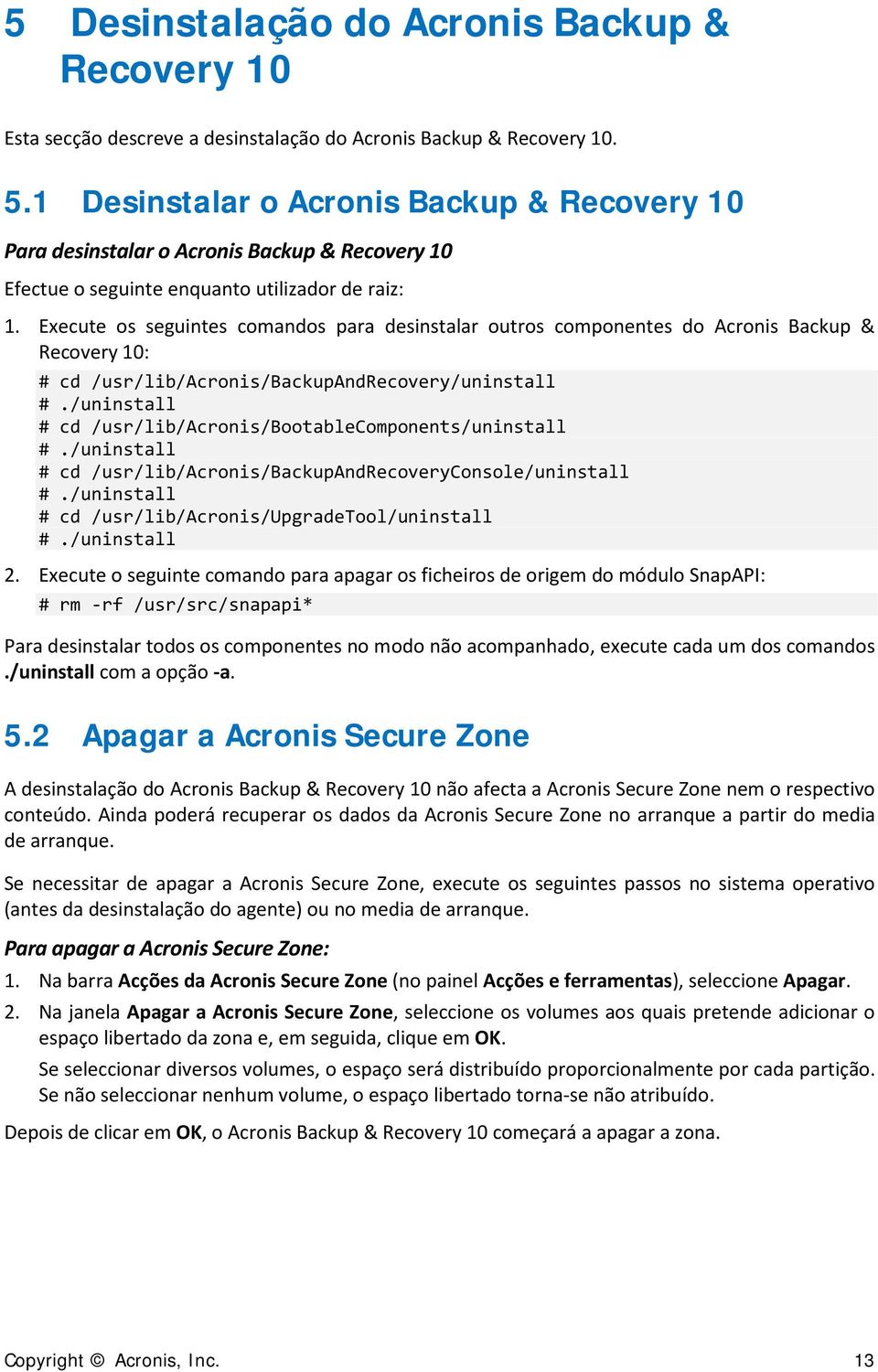 5 Desinstalação do Acronis Backup & Recovery 10

Esta secção descreve a desinstalação do Acronis Backup & Recovery 10.

5.1 Desinstalar o Acronis Backup & Recovery 10

Para desinstalar o Acronis Backup & Recovery 10

Efectue o seguinte enquanto utilizador de raiz:

1. Execute os seguintes comandos para desinstalar outros componentes do Acronis Backup & Recovery 10:

# cd /usr/lib/Acronis/BackupAndRecovery/uninstall
# ./uninstall
# cd /usr/lib/Acronis/BootableComponents/uninstall
# ./uninstall
# cd /usr/lib/Acronis/BackupAndRecoveryConsole/uninstall
# ./uninstall
# cd /usr/lib/Acronis/UpgradeTool/uninstall
# ./uninstall

2. Execute o seguinte comando para apagar os ficheiros de origem do módulo SnapAPI:

# rm -rf /usr/src/snapapi*

Para desinstalar todos os componentes no modo não acompanhado, execute cada um dos comandos ./uninstall com a opção -a.

5.2 Apagar a Acronis Secure Zone

A desinstalação do Acronis Backup & Recovery 10 não afecta a Acronis Secure Zone nem o respectivo conteúdo. Ainda poderá recuperar os dados da Acronis Secure Zone no arranque a partir do media de arranque.

Se necessitar de apagar a Acronis Secure Zone, execute os seguintes passos no sistema operativo (antes da desinstalação do agente) ou no media de arranque.

Para apagar a Acronis Secure Zone:

1. Na barra Acções da Acronis Secure Zone (no painel Acções e ferramentas), seleccione Apagar.

2. Na janela Apagar a Acronis Secure Zone, seleccione os volumes aos quais pretende adicionar o espaço libertado da zona e, em seguida, clique em OK.

Se seleccionar diversos volumes, o espaço será distribuído proporcionalmente por cada partição. Se não seleccionar nenhum volume, o espaço libertado torna-se não atribuído.

Depois de clicar em OK, o Acronis Backup & Recovery 10 começará a apagar a zona.

Copyright © Acronis, Inc. 13